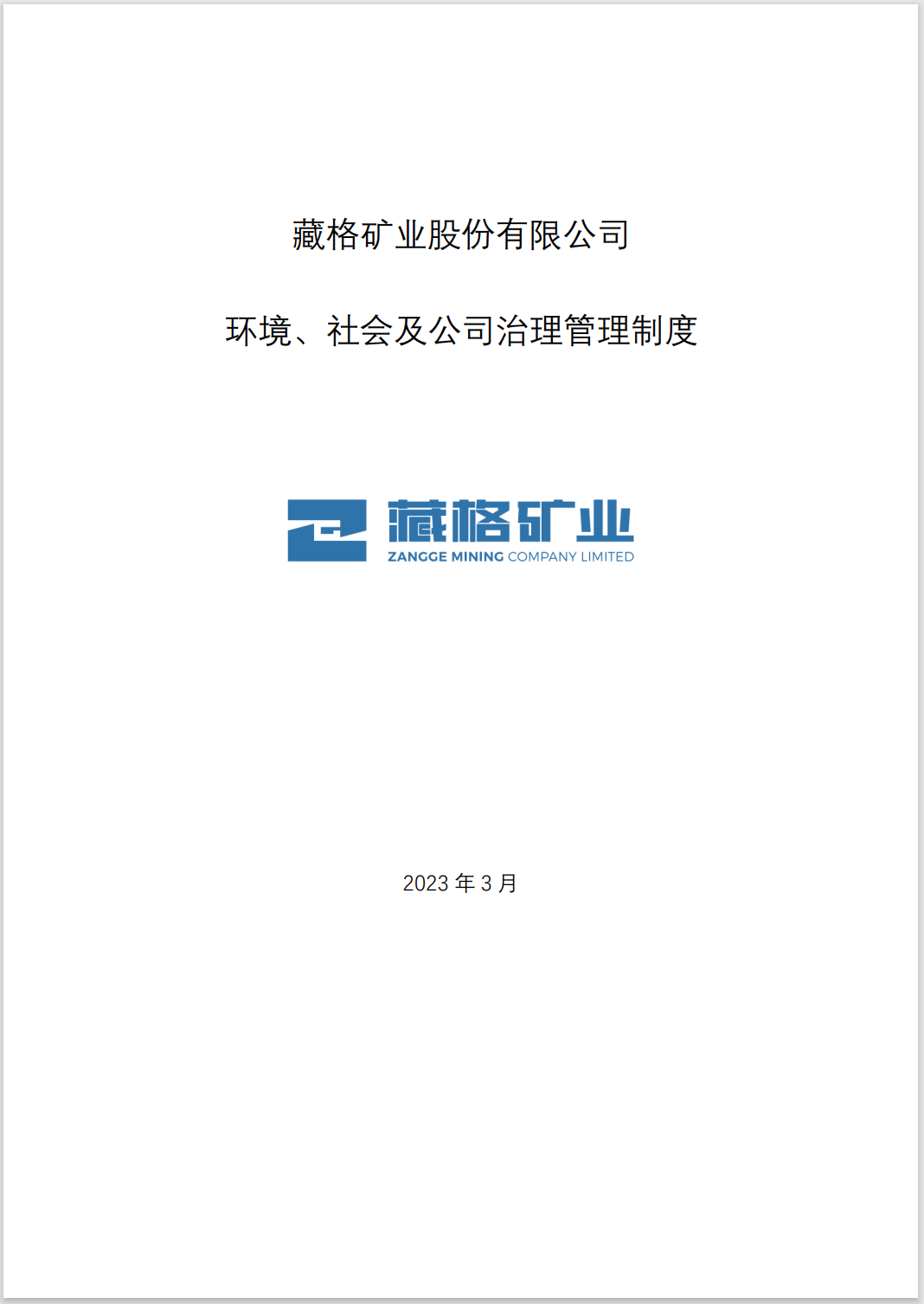 藏格矿业股份有限公司

环境、社会及公司治理管理制度

藏格矿业
ZANGGE MINING COMPANY LIMITED

2023 年 3 月